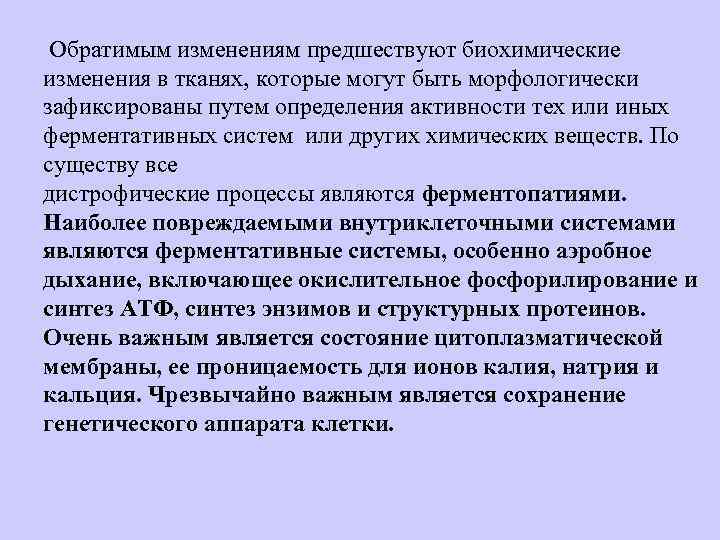 Обратимым изменениям предшествуют биохимические изменения в тканях, которые могут быть морфологически зафиксированы путем определения активности тех или иных ферментативных систем или других химических веществ. По существу все
дистрофические процессы являются ферментопатиями. Наиболее повреждаемыми внутриклеточными системами являются ферментативные системы, особенно аэробное дыхание, включающее окислительное фосфорилирование и синтез АТФ, синтез энзимов и структурных протеинов. Очень важным является состояние цитоплазматической мембраны, ее проницаемость для ионов калия, натрия и кальция. Чрезвычайно важным является сохранение генетического аппарата клетки.